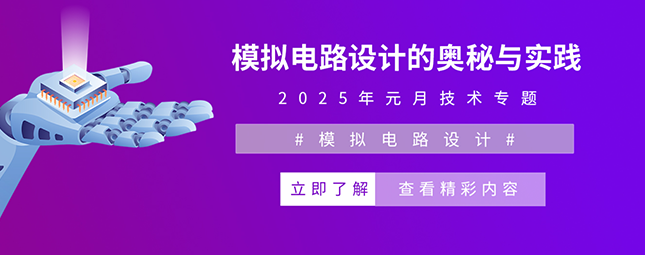 模拟电路设计的奥秘与实践

2025年元月技术专题

# 模拟电路设计 #

立即了解 查看精彩内容